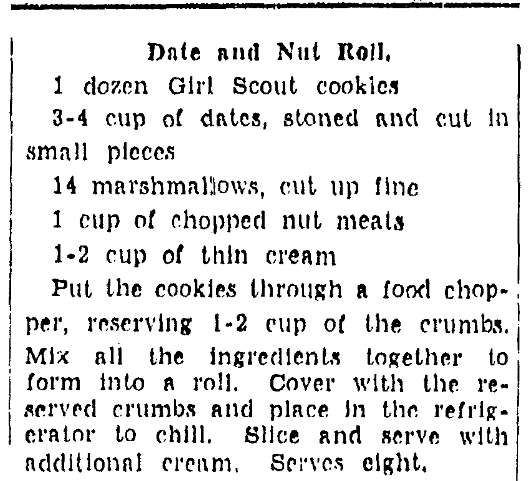 Date and Nut Roll.

1 dozen Girl Scout cookies

3-4 cup of dates, stoned and cut in small pieces

14 marshmallows, cut up fine

1 cup of chopped nut meats

1-2 cup of thin cream

Put the cookies through a food chopper, reserving 1-2 cup of the crumbs. Mix all the ingredients together to form into a roll. Cover with the reserved crumbs and place in the refrigerator to chill. Slice and serve with additional cream. Serves eight.